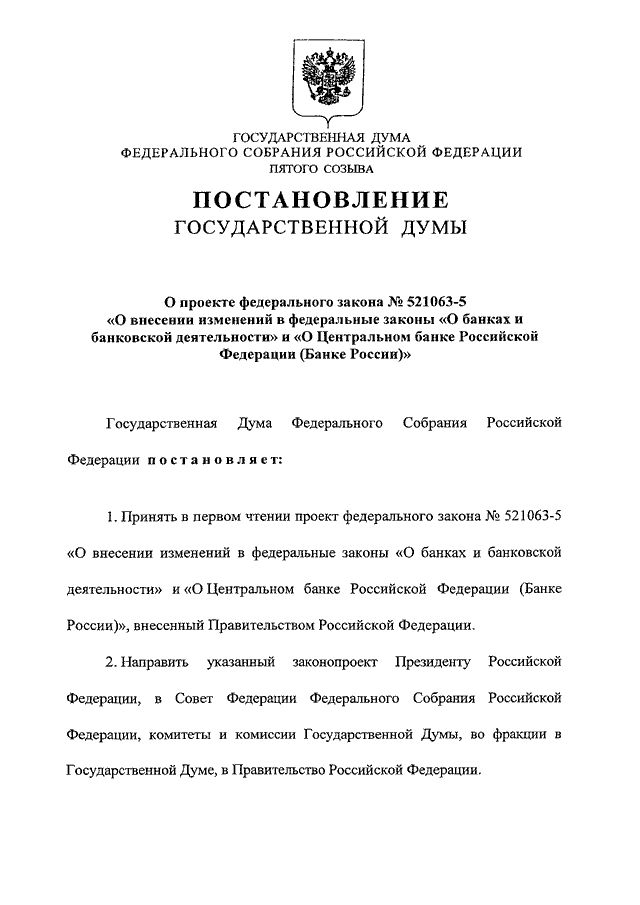 ГОСУДАРСТВЕННАЯ ДУМА
ФЕДЕРАЛЬНОГО СОБРАНИЯ РОССИЙСКОЙ ФЕДЕРАЦИИ
ПЯТОГО СОЗЫВА

ПОСТАНОВЛЕНИЕ
ГОСУДАРСТВЕННОЙ ДУМЫ

О проекте федерального закона № 521063-5 «О внесении изменений в федеральные законы «О банках и банковской деятельности» и «О Центральном банке Российской Федерации (Банке России)»

Государственная Дума Федерального Собрания Российской Федерации постановляет:

1. Принять в первом чтении проект федерального закона № 521063-5 «О внесении изменений в федеральные законы «О банках и банковской деятельности» и «О Центральном банке Российской Федерации (Банке России)», внесенный Правительством Российской Федерации.

2. Направить указанный законопроект Президенту Российской Федерации, в Совет Федерации Федерального Собрания Российской Федерации, комитеты и комиссии Государственной Думы, во фракции в Государственной Думе, в Правительство Российской Федерации.